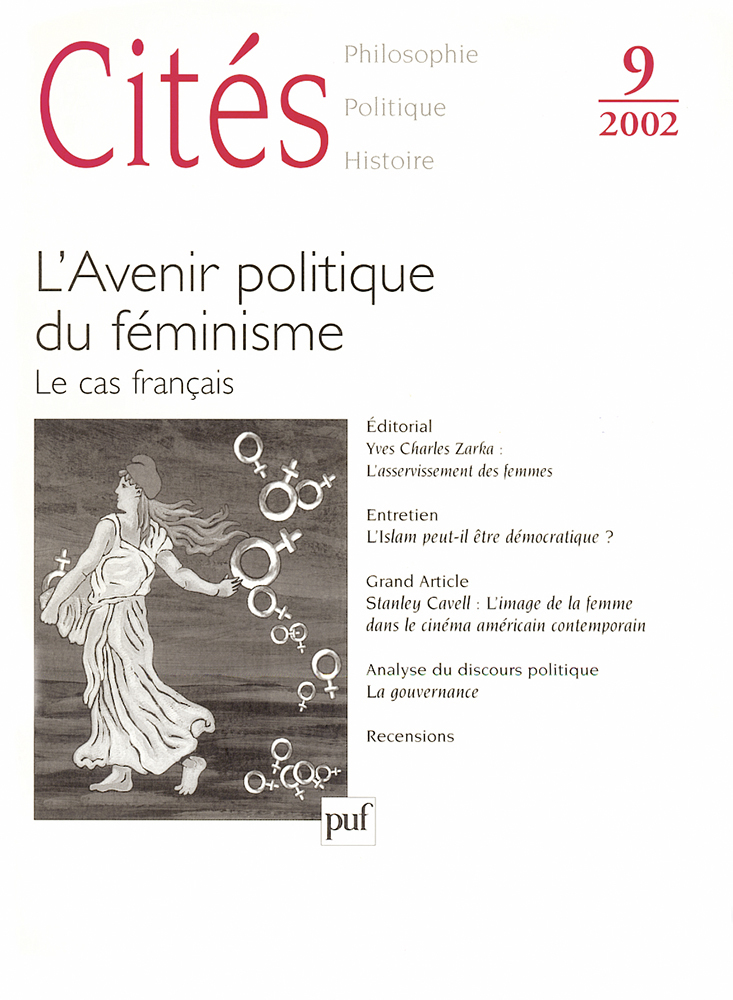 Cités

Philosophie
Politique
Histoire

9
2002

L'Avenir politique du féminisme
Le cas français

Éditorial
Yves Charles Zarka : L'asservissement des femmes

Entretien
L'Islam peut-il être démocratique ?

Grand Article
Stanley Cavell : L'image de la femme dans le cinéma américain contemporain

Analyse du discours politique
La gouvernance

Recensions

puf